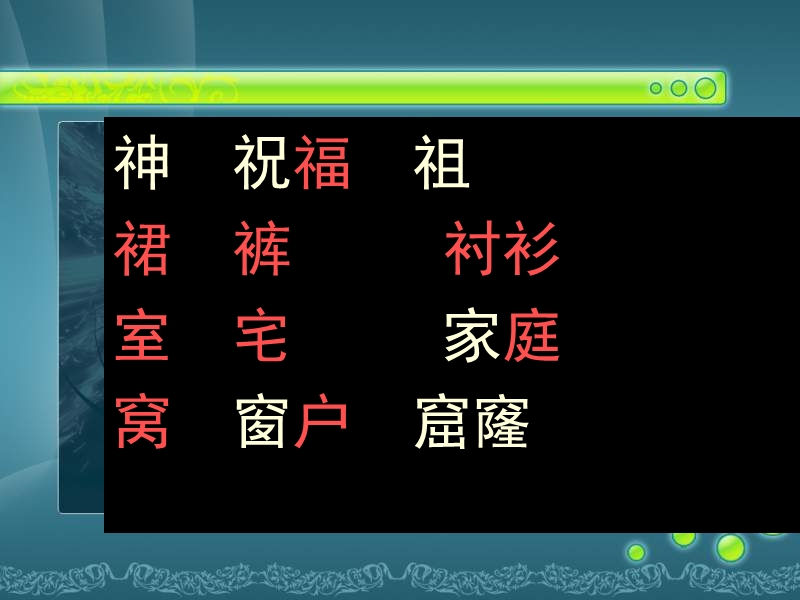 神 祝福 祖

裙 裤 衬衫

室 宅 家庭

窝 窗户 窟窿